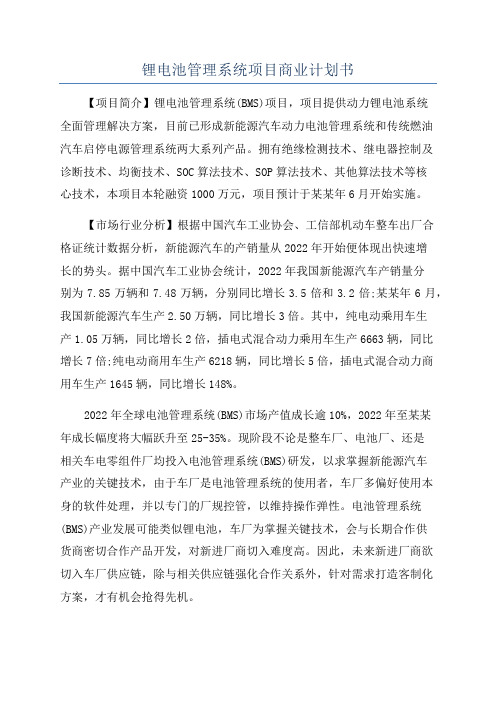 锂电池管理系统项目商业计划书

【项目简介】锂电池管理系统(BMS)项目，项目提供动力锂电池系统全面管理解决方案，目前已形成新能源汽车动力电池管理系统和传统燃油汽车启停电源管理系统两大系列产品。拥有绝缘检测技术、继电器控制及诊断技术、均衡技术、SOC算法技术、SOP算法技术、其他算法技术等核心技术，本项目本轮融资1000万元，项目预计于某某年6月开始实施。

【市场行业分析】根据中国汽车工业协会、工信部机动车整车出厂合格证统计数据分析，新能源汽车的产销量从2022年开始便体现出快速增长的势头。据中国汽车工业协会统计，2022年我国新能源汽车产销量分别为7.85万辆和7.48万辆，分别同比增长3.5倍和3.2倍;某某年6月，我国新能源汽车生产2.50万辆，同比增长3倍。其中，纯电动乘用车生产1.05万辆，同比增长2倍，插电式混合动力乘用车生产6663辆，同比增长7倍;纯电动商用车生产6218辆，同比增长5倍，插电式混合动力商用车生产1645辆，同比增长148%。

2022年全球电池管理系统(BMS)市场产值成长逾10%，2022年至某某年成长幅度将大幅跃升至25-35%。现阶段不论是整车厂、电池厂、还是相关车电零组件厂均投入电池管理系统(BMS)研发，以求掌握新能源汽车产业的关键技术，由于车厂是电池管理系统的使用者，车厂多偏好使用本身的软件处理，并以专门的厂规控管，以维持操作弹性。电池管理系统(BMS)产业发展可能类似锂电池，车厂为掌握关键技术，会与长期合作供货商密切合作产品开发，对新进厂商切入难度高。因此，未来新进厂商欲切入车厂供应链，除与相关供应链强化合作关系外，针对需求打造客制化方案，才有机会抢得先机。